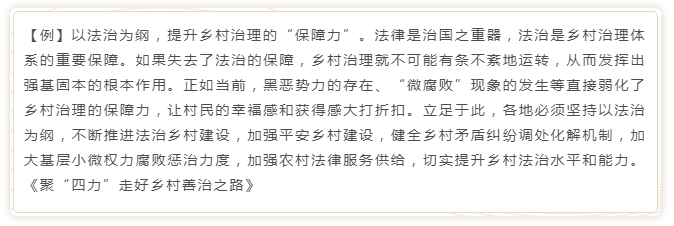 【例】以法治为纲，提升乡村治理的“保障力”。法律是治国之重器，法治是乡村治理体系的重要保障。如果失去了法治的保障，乡村治理就不可能有条不紊地运转，从而发挥出强基固本的根本作用。正如当前，黑恶势力的存在、“微腐败”现象的发生等直接弱化了乡村治理的保障力，让村民的幸福感和获得感大打折扣。立足于此，各地必须坚持以法治为纲，不断推进法治乡村建设，加强平安乡村建设，健全乡村矛盾纠纷调处化解机制，加大基层小微权力腐败惩治力度，加强农村法律服务供给，切实提升乡村法治水平和能力。《聚“四力”走好乡村善治之路》